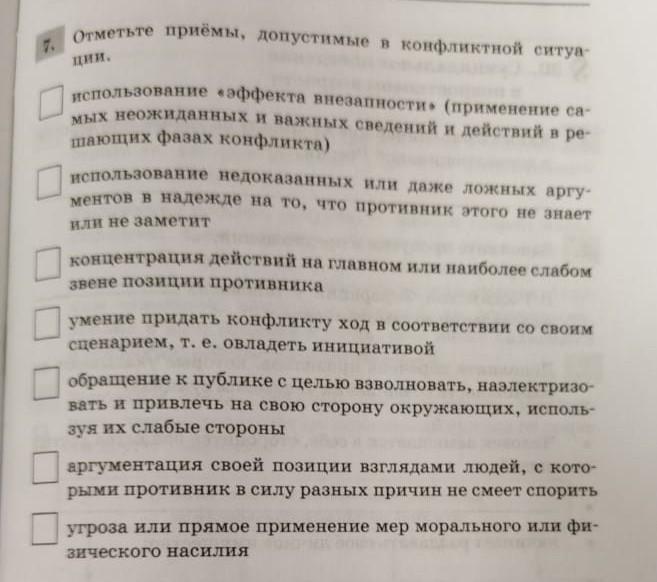 7. Отметьте приёмы, допустимые в конфликтной ситуации.

☐ использование «эффекта внезапности» (применение самых неожиданных и важных сведений и действий в решающих фазах конфликта)

☐ использование недоказанных или даже ложных аргументов в надежде на то, что противник этого не знает или не заметит

☐ концентрация действий на главном или наиболее слабом звене позиции противника

☐ умение придать конфликту ход в соответствии со своим сценарием, т. е. овладеть инициативой

☐ обращение к публике с целью взволновать, наэлектризовать и привлечь на свою сторону окружающих, используя их слабые стороны

☐ аргументация своей позиции взглядами людей, с которыми противник в силу разных причин не смеет спорить

☐ угроза или прямое применение мер морального или физического насилия